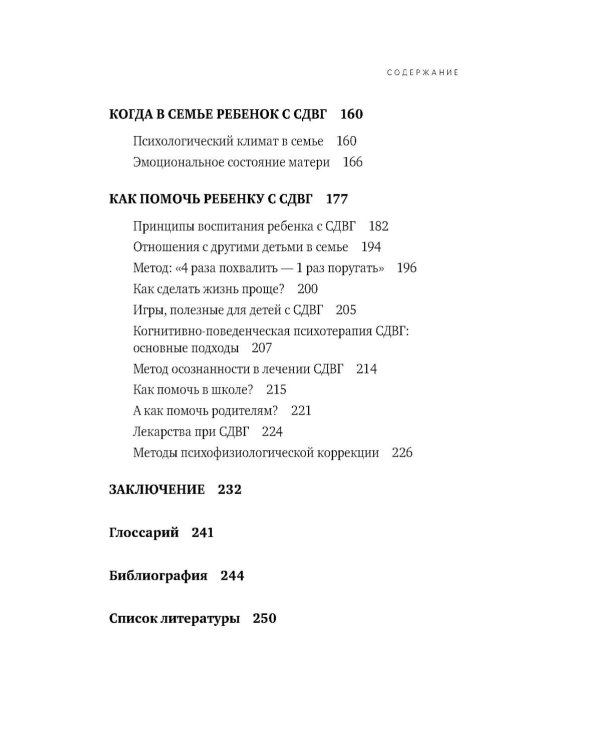 СОДЕРЖАНИЕ

КОГДА В СЕМЬЕ РЕБЕНОК С СДВГ 160

Психологический климат в семье 160
Эмоциональное состояние матери 166

КАК ПОМОЧЬ РЕБЕНКУ С СДВГ 177

Принципы воспитания ребенка с СДВГ 182
Отношения с другими детьми в семье 194
Метод: «4 раза похвалить — 1 раз поругать» 196
Как сделать жизнь проще? 200
Игры, полезные для детей с СДВГ 205
Когнитивно-поведенческая психотерапия СДВГ: основные подходы 207
Метод осознанности в лечении СДВГ 214
Как помочь в школе? 215
А как помочь родителям? 221
Лекарства при СДВГ 224
Методы психофизиологической коррекции 226

ЗАКЛЮЧЕНИЕ 232

Глоссарий 241

Библиография 244

Список литературы 250